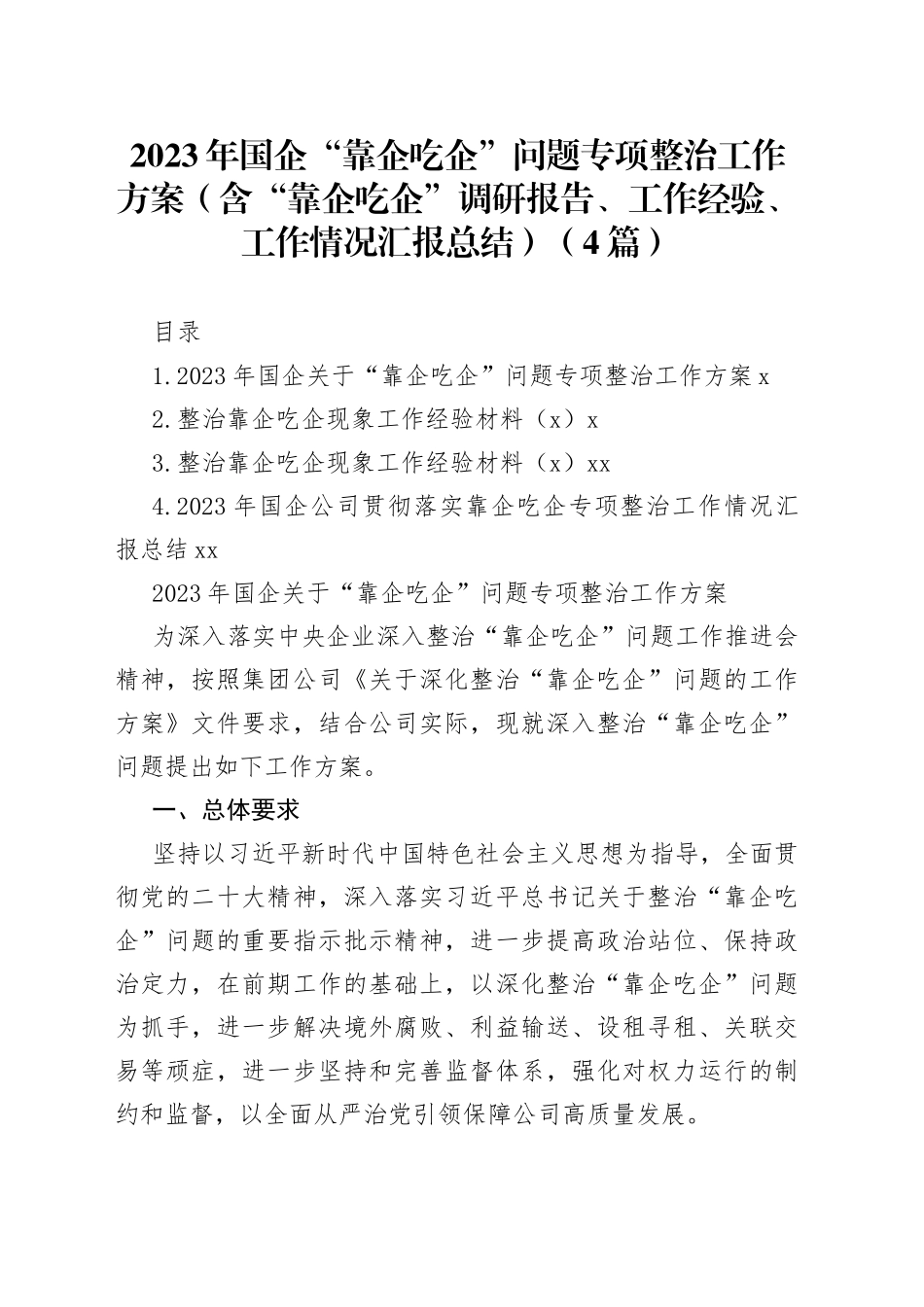 2023年国企“靠企吃企”问题专项整治工作方案（含“靠企吃企”调研报告、工作经验、工作情况汇报总结）（4篇）

目录

1.2023年国企关于“靠企吃企”问题专项整治工作方案x

2.整治靠企吃企现象工作经验材料（x）x

3.整治靠企吃企现象工作经验材料（x）xx

4.2023年国企公司贯彻落实靠企吃企专项整治工作情况汇报总结xx

2023年国企关于“靠企吃企”问题专项整治工作方案

为深入落实中央企业深入整治“靠企吃企”问题工作推进会精神，按照集团公司《关于深化整治“靠企吃企”问题的工作方案》文件要求，结合公司实际，现就深入整治“靠企吃企”问题提出如下工作方案。

一、总体要求

坚持以习近平新时代中国特色社会主义思想为指导，全面贯彻党的二十大精神，深入落实习近平总书记关于整治“靠企吃企”问题的重要指示批示精神，进一步提高政治站位、保持政治定力，在前期工作的基础上，以深化整治“靠企吃企”问题为抓手，进一步解决境外腐败、利益输送、设租寻租、关联交易等顽症，进一步坚持和完善监督体系，强化对权力运行的制约和监督，以全面从严治党引领保障公司高质量发展。